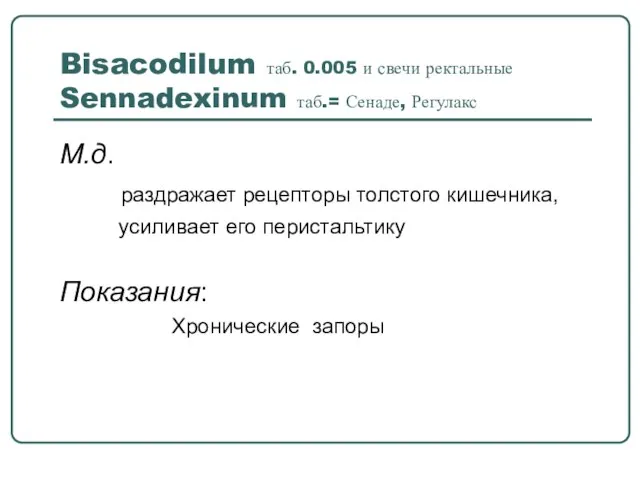 Bisacodilum таб. 0.005 и свечи ректальные
Sennadexinum таб.= Сенаде, Регулакс

М.д.

раздражает рецепторы толстого кишечника, усиливает его перистальтику

Показания:

Хронические запоры